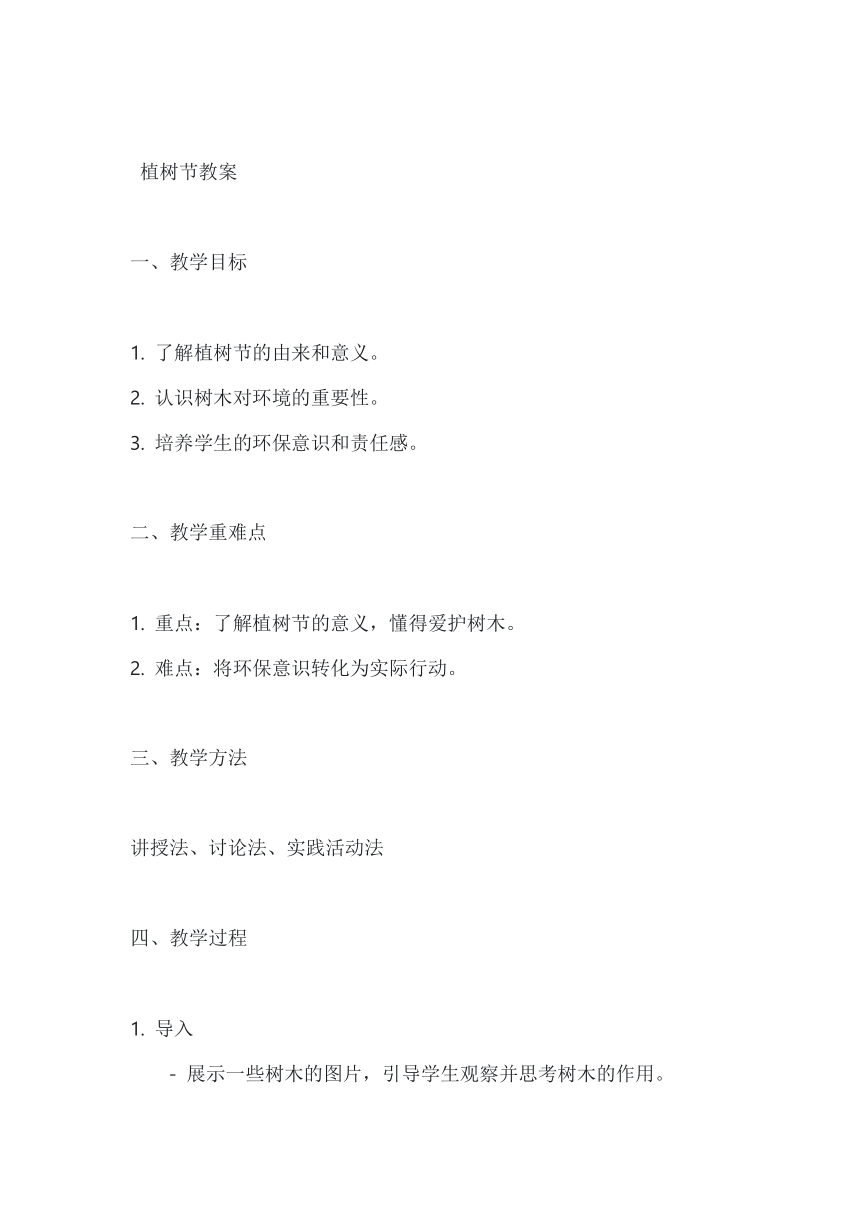 植树节教案

一、教学目标

1. 了解植树节的由来和意义。

2. 认识树木对环境的重要性。

3. 培养学生的环保意识和责任感。

二、教学重难点

1. 重点：了解植树节的意义，懂得爱护树木。

2. 难点：将环保意识转化为实际行动。

三、教学方法

讲授法、讨论法、实践活动法

四、教学过程

1. 导入

- 展示一些树木的图片，引导学生观察并思考树木的作用。